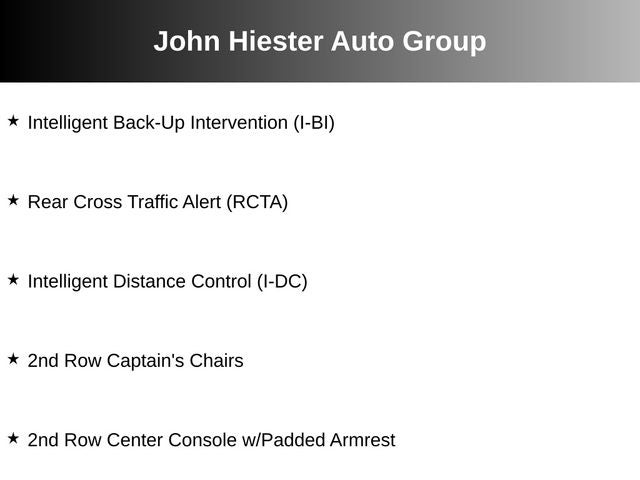 John Hiester Auto Group

★ Intelligent Back-Up Intervention (I-BI)

★ Rear Cross Traffic Alert (RCTA)

★ Intelligent Distance Control (I-DC)

★ 2nd Row Captain's Chairs

★ 2nd Row Center Console w/Padded Armrest